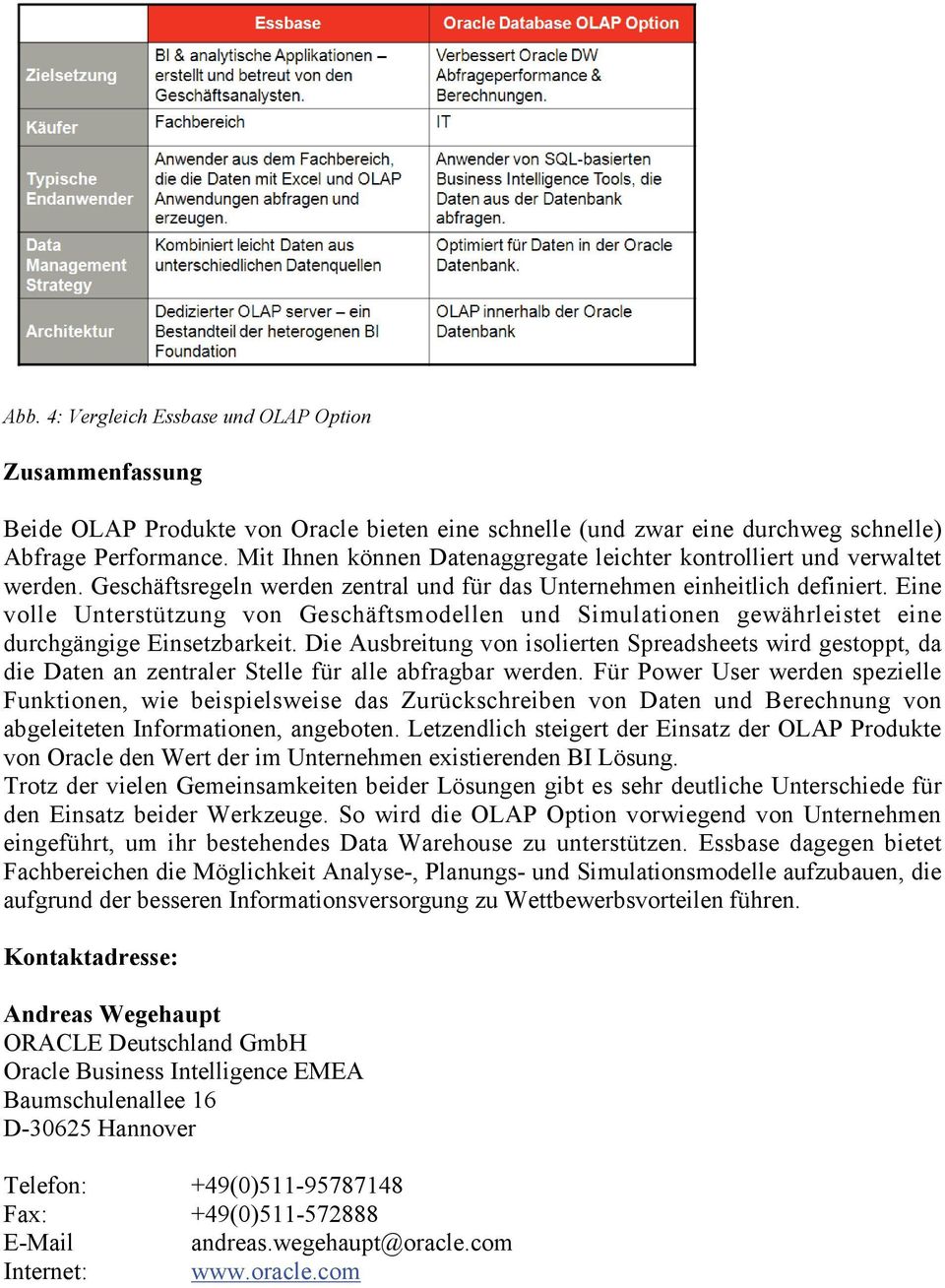 | | Essbase | Oracle Database OLAP Option |
|---|---|---|
| Zielsetzung | BI & analytische Applikationen – erstellt und betreut von den Geschäftsanalysten. | Verbessert Oracle DW Abfrageperformance & Berechnungen. |
| Käufer | Fachbereich | IT |
| Typische Endanwender | Anwender aus dem Fachbereich, die die Daten mit Excel und OLAP Anwendungen abfragen und erzeugen. | Anwender von SQL-basierten Business Intelligence Tools, die Daten aus der Datenbank abfragen. |
| Data Management Strategy | Kombiniert leicht Daten aus unterschiedlichen Datenquellen | Optimiert für Daten in der Oracle Datenbank. |
| Architektur | Dedizierter OLAP server – ein Bestandteil der heterogenen BI Foundation | OLAP innerhalb der Oracle Datenbank |

Abb. 4: Vergleich Essbase und OLAP Option

Zusammenfassung

Beide OLAP Produkte von Oracle bieten eine schnelle (und zwar eine durchweg schnelle) Abfrage Performance. Mit Ihnen können Datenaggregate leichter kontrolliert und verwaltet werden. Geschäftsregeln werden zentral und für das Unternehmen einheitlich definiert. Eine volle Unterstützung von Geschäftsmodellen und Simulationen gewährleistet eine durchgängige Einsetzbarkeit. Die Ausbreitung von isolierten Spreadsheets wird gestoppt, da die Daten an zentraler Stelle für alle abfragbar werden. Für Power User werden spezielle Funktionen, wie beispielsweise das Zurückschreiben von Daten und Berechnung von abgeleiteten Informationen, angeboten. Letzendlich steigert der Einsatz der OLAP Produkte von Oracle den Wert der im Unternehmen existierenden BI Lösung.
Trotz der vielen Gemeinsamkeiten beider Lösungen gibt es sehr deutliche Unterschiede für den Einsatz beider Werkzeuge. So wird die OLAP Option vorwiegend von Unternehmen eingeführt, um ihr bestehendes Data Warehouse zu unterstützen. Essbase dagegen bietet Fachbereichen die Möglichkeit Analyse-, Planungs- und Simulationsmodelle aufzubauen, die aufgrund der besseren Informationsversorgung zu Wettbewerbsvorteilen führen.

Kontaktadresse:

Andreas Wegehaupt
ORACLE Deutschland GmbH
Oracle Business Intelligence EMEA
Baumschulenallee 16
D-30625 Hannover

Telefon: +49(0)511-95787148
Fax: +49(0)511-572888
E-Mail andreas.wegehaupt@oracle.com
Internet: www.oracle.com